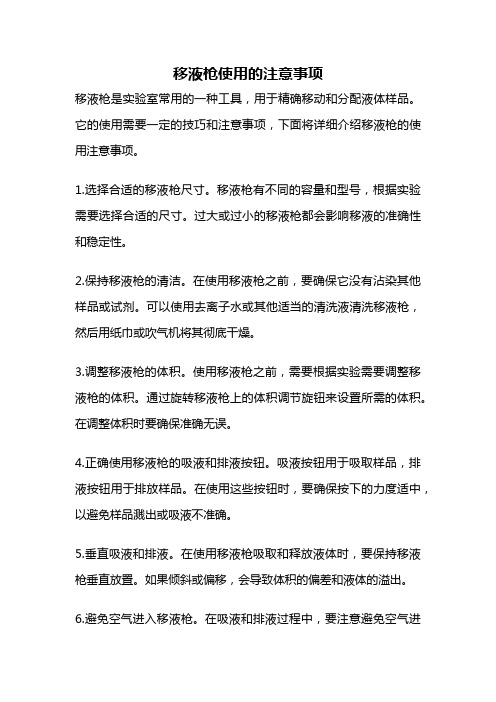 移液枪使用的注意事项

移液枪是实验室常用的一种工具，用于精确移动和分配液体样品。它的使用需要一定的技巧和注意事项，下面将详细介绍移液枪的使用注意事项。

1.选择合适的移液枪尺寸。移液枪有不同的容量和型号，根据实验需要选择合适的尺寸。过大或过小的移液枪都会影响移液的准确性和稳定性。

2.保持移液枪的清洁。在使用移液枪之前，要确保它没有沾染其他样品或试剂。可以使用去离子水或其他适当的清洗液清洗移液枪，然后用纸巾或吹气机将其彻底干燥。

3.调整移液枪的体积。使用移液枪之前，需要根据实验需要调整移液枪的体积。通过旋转移液枪上的体积调节旋钮来设置所需的体积。在调整体积时要确保准确无误。

4.正确使用移液枪的吸液和排液按钮。吸液按钮用于吸取样品，排液按钮用于排放样品。在使用这些按钮时，要确保按下的力度适中，以避免样品溅出或吸液不准确。

5.垂直吸液和排液。在使用移液枪吸取和释放液体时，要保持移液枪垂直放置。如果倾斜或偏移，会导致体积的偏差和液体的溢出。

6.避免空气进入移液枪。在吸液和排液过程中，要注意避免空气进